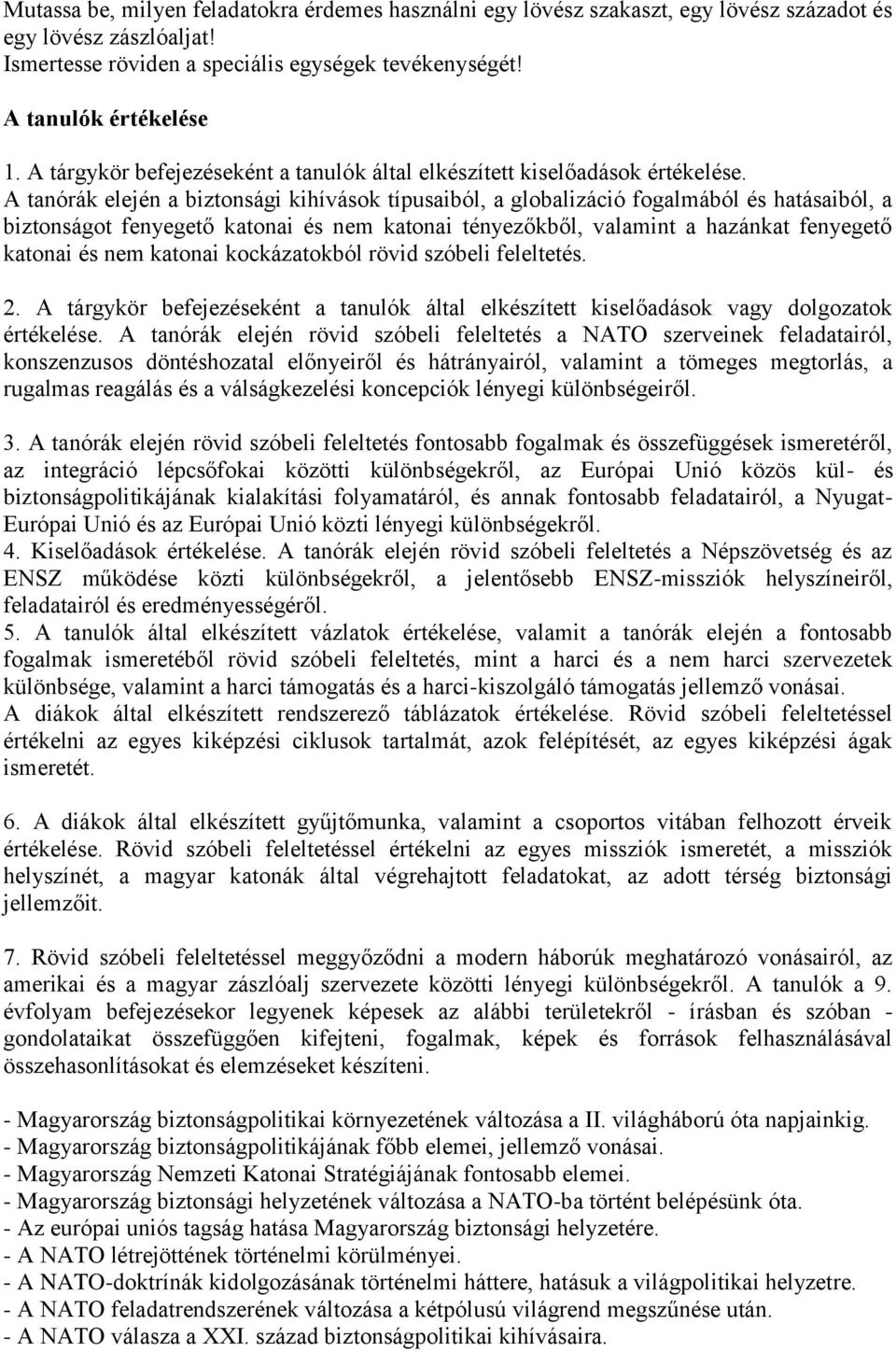 Mutassa be, milyen feladatokra érdemes használni egy lövész szakaszt, egy lövész századot és egy lövész zászlóaljat!
Ismertesse röviden a speciális egységek tevékenységét!

A tanulók értékelése

1. A tárgykör befejezéseként a tanulók által elkészített kiselőadások értékelése.
A tanórák elején a biztonsági kihívások típusaiból, a globalizáció fogalmából és hatásaiból, a biztonságot fenyegető katonai és nem katonai tényezőkből, valamint a hazánkat fenyegető katonai és nem katonai kockázatokból rövid szóbeli feleltetés.

2. A tárgykör befejezéseként a tanulók által elkészített kiselőadások vagy dolgozatok értékelése. A tanórák elején rövid szóbeli feleltetés a NATO szerveinek feladatairól, konszenzusos döntéshozatal előnyeiről és hátrányairól, valamint a tömeges megtorlás, a rugalmas reagálás és a válságkezelési koncepciók lényegi különbségeiről.

3. A tanórák elején rövid szóbeli feleltetés fontosabb fogalmak és összefüggések ismeretéről, az integráció lépcsőfokai közötti különbségekről, az Európai Unió közös kül- és biztonságpolitikájának kialakítási folyamatáról, és annak fontosabb feladatairól, a Nyugat-Európai Unió és az Európai Unió közti lényegi különbségekről.
4. Kiselőadások értékelése. A tanórák elején rövid szóbeli feleltetés a Népszövetség és az ENSZ működése közti különbségekről, a jelentősebb ENSZ-missziók helyszíneiről, feladatairól és eredményességéről.
5. A tanulók által elkészített vázlatok értékelése, valamit a tanórák elején a fontosabb fogalmak ismeretéből rövid szóbeli feleltetés, mint a harci és a nem harci szervezetek különbsége, valamint a harci támogatás és a harci-kiszolgáló támogatás jellemző vonásai.
A diákok által elkészített rendszerező táblázatok értékelése. Rövid szóbeli feleltetéssel értékelni az egyes kiképzési ciklusok tartalmát, azok felépítését, az egyes kiképzési ágak ismeretét.

6. A diákok által elkészített gyűjtőmunka, valamint a csoportos vitában felhozott érveik értékelése. Rövid szóbeli feleltetéssel értékelni az egyes missziók ismeretét, a missziók helyszínét, a magyar katonák által végrehajtott feladatokat, az adott térség biztonsági jellemzőit.

7. Rövid szóbeli feleltetéssel meggyőződni a modern háborúk meghatározó vonásairól, az amerikai és a magyar zászlóalj szervezete közötti lényegi különbségekről. A tanulók a 9. évfolyam befejezésekor legyenek képesek az alábbi területekről - írásban és szóban - gondolataikat összefüggően kifejteni, fogalmak, képek és források felhasználásával összehasonlításokat és elemzéseket készíteni.

- Magyarország biztonságpolitikai környezetének változása a II. világháború óta napjainkig.
- Magyarország biztonságpolitikájának főbb elemei, jellemző vonásai.
- Magyarország Nemzeti Katonai Stratégiájának fontosabb elemei.
- Magyarország biztonsági helyzetének változása a NATO-ba történt belépésünk óta.
- Az európai uniós tagság hatása Magyarország biztonsági helyzetére.
- A NATO létrejöttének történelmi körülményei.
- A NATO-doktrínák kidolgozásának történelmi háttere, hatásuk a világpolitikai helyzetre.
- A NATO feladatrendszerének változása a kétpólusú világrend megszűnése után.
- A NATO válasza a XXI. század biztonságpolitikai kihívásaira.